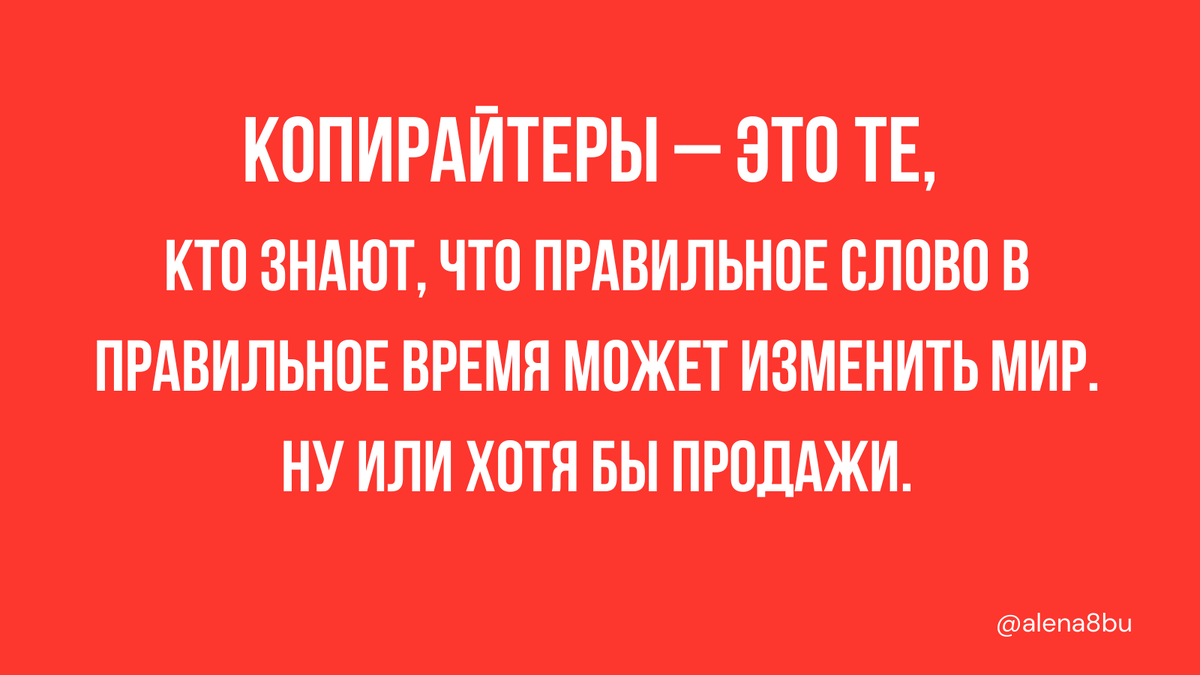 КОПИРАЙТЕРЫ — ЭТО ТЕ,
КТО ЗНАЮТ, ЧТО ПРАВИЛЬНОЕ СЛОВО В ПРАВИЛЬНОЕ ВРЕМЯ МОЖЕТ ИЗМЕНИТЬ МИР.
НУ ИЛИ ХОТЯ БЫ ПРОДАЖИ.

@alena8bu